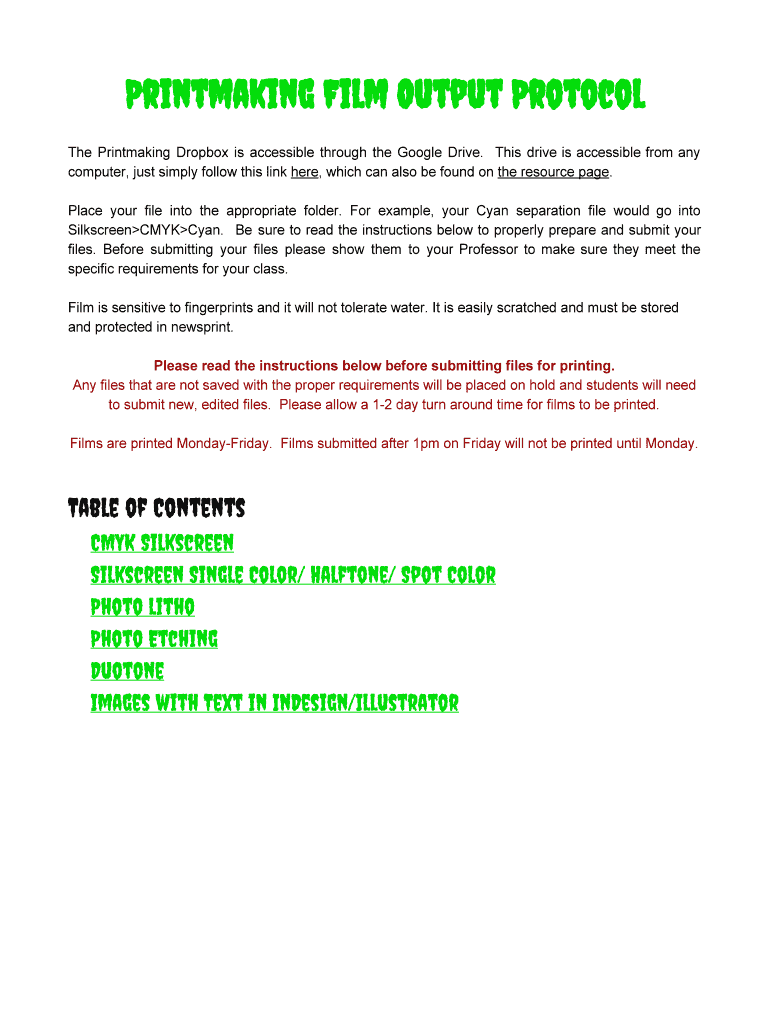 PRINTMAKING FILM OUTPUT PROTOCOL

The Printmaking Dropbox is accessible through the Google Drive. This drive is accessible from any computer, just simply follow this link here, which can also be found on the resource page.

Place your file into the appropriate folder. For example, your Cyan separation file would go into Silkscreen>CMYK>Cyan. Be sure to read the instructions below to properly prepare and submit your files. Before submitting your files please show them to your Professor to make sure they meet the specific requirements for your class.

Film is sensitive to fingerprints and it will not tolerate water. It is easily scratched and must be stored and protected in newsprint.

Please read the instructions below before submitting files for printing.
Any files that are not saved with the proper requirements will be placed on hold and students will need to submit new, edited files. Please allow a 1-2 day turn around time for films to be printed.

Films are printed Monday-Friday. Films submitted after 1pm on Friday will not be printed until Monday.

TABLE OF CONTENTS
CMYK SILKSCREEN
SILKSCREEN SINGLE COLOR/ HALFTONE/ SPOT COLOR
PHOTO LITHO
PHOTO ETCHING
DUOTONE
IMAGES WITH TEXT IN INDESIGN/ILLUSTRATOR